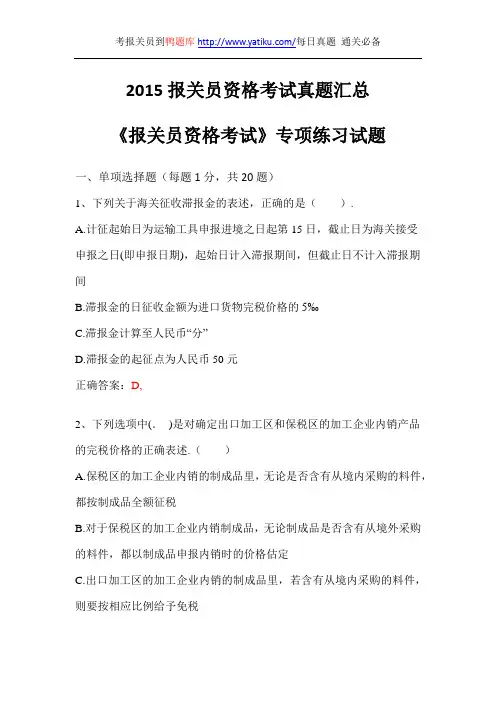 考报关员到鸭题库 http://www.yatiku.com/每日真题 通关必备

2015 报关员资格考试真题汇总

《报关员资格考试》专项练习试题

一、单项选择题（每题 1 分，共 20 题）

1、下列关于海关征收滞报金的表述，正确的是（　　）.

A.计征起始日为运输工具申报进境之日起第 15 日，截止日为海关接受申报之日(即申报日期)，起始日计入滞报期间，但截止日不计入滞报期间

B.滞报金的日征收金额为进口货物完税价格的 5‰

C.滞报金计算至人民币“分”

D.滞报金的起征点为人民币 50 元

正确答案：D,

2、下列选项中(.　)是对确定出口加工区和保税区的加工企业内销产品的完税价格的正确表述.（　　）

A.保税区的加工企业内销的制成品里，无论是否含有从境内采购的料件，都按制成品全额征税

B.对于保税区的加工企业内销制成品，无论制成品是否含有从境外采购的料件，都以制成品申报内销时的价格估定

C.出口加工区的加工企业内销的制成品里，若含有从境内采购的料件，则要按相应比例给予免税